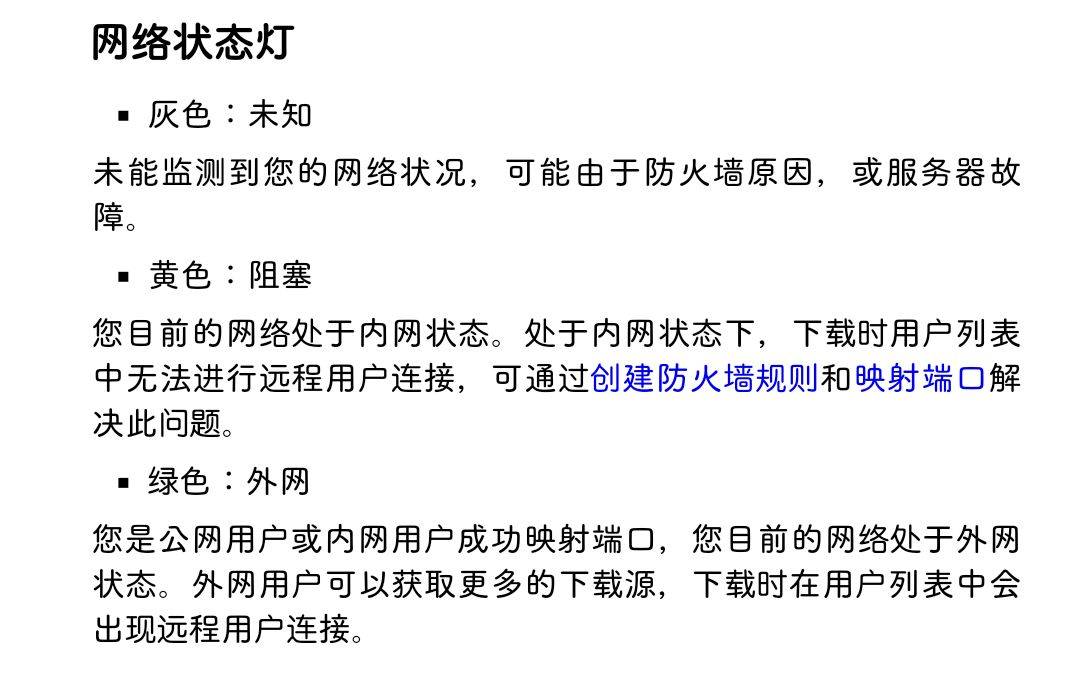 网络状态灯

• 灰色：未知

未能监测到您的网络状况，可能由于防火墙原因，或服务器故障。

• 黄色：阻塞

您目前的网络处于内网状态。处于内网状态下，下载时用户列表中无法进行远程用户连接，可通过创建防火墙规则和映射端口解决此问题。

• 绿色：外网

您是公网用户或内网用户成功映射端口，您目前的网络处于外网状态。外网用户可以获取更多的下载源，下载时在用户列表中会出现远程用户连接。